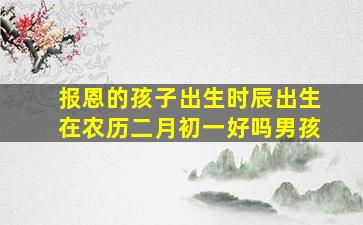 报恩的孩子出生时辰出生在农历二月初一好吗男孩